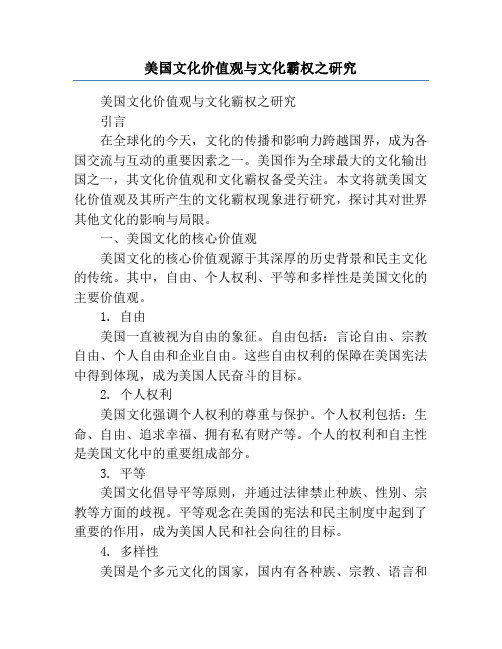 美国文化价值观与文化霸权之研究

美国文化价值观与文化霸权之研究

引言

在全球化的今天，文化的传播和影响力跨越国界，成为各国交流与互动的重要因素之一。美国作为全球最大的文化输出国之一，其文化价值观和文化霸权备受关注。本文将就美国文化价值观及其所产生的文化霸权现象进行研究，探讨其对世界其他文化的影响与局限。

一、美国文化的核心价值观

美国文化的核心价值观源于其深厚的历史背景和民主文化的传统。其中，自由、个人权利、平等和多样性是美国文化的主要价值观。

1. 自由

美国一直被视为自由的象征。自由包括：言论自由、宗教自由、个人自由和企业自由。这些自由权利的保障在美国宪法中得到体现，成为美国人民奋斗的目标。

2. 个人权利

美国文化强调个人权利的尊重与保护。个人权利包括：生命、自由、追求幸福、拥有私有财产等。个人的权利和自主性是美国文化中的重要组成部分。

3. 平等

美国文化倡导平等原则，并通过法律禁止种族、性别、宗教等方面的歧视。平等观念在美国的宪法和民主制度中起到了重要的作用，成为美国人民和社会向往的目标。

4. 多样性

美国是个多元文化的国家，国内有各种族、宗教、语言和